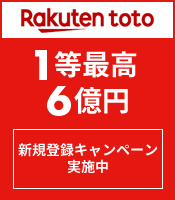 Rakuten toto

1等最高
6億円

新規登録キャンペーン
実施中